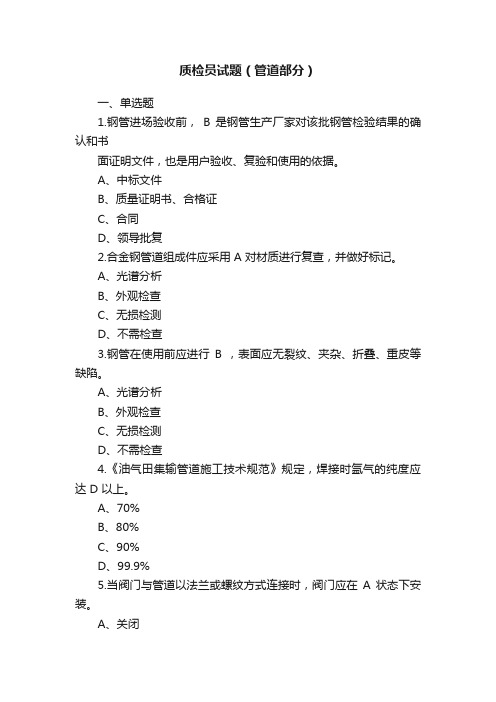 质检员试题（管道部分）

一、单选题

1.钢管进场验收前， B 是钢管生产厂家对该批钢管检验结果的确认和书

面证明文件，也是用户验收、复验和使用的依据。

A、中标文件

B、质量证明书、合格证

C、合同

D、领导批复

2.合金钢管道组成件应采用 A 对材质进行复查，并做好标记。

A、光谱分析

B、外观检查

C、无损检测

D、不需检查

3.钢管在使用前应进行 B ，表面应无裂纹、夹杂、折叠、重皮等缺陷。

A、光谱分析

B、外观检查

C、无损检测

D、不需检查

4.《油气田集输管道施工技术规范》规定，焊接时氩气的纯度应达 D 以上。

A、70%

B、80%

C、90%

D、99.9%

5.当阀门与管道以法兰或螺纹方式连接时，阀门应在 A 状态下安装。

A、关闭